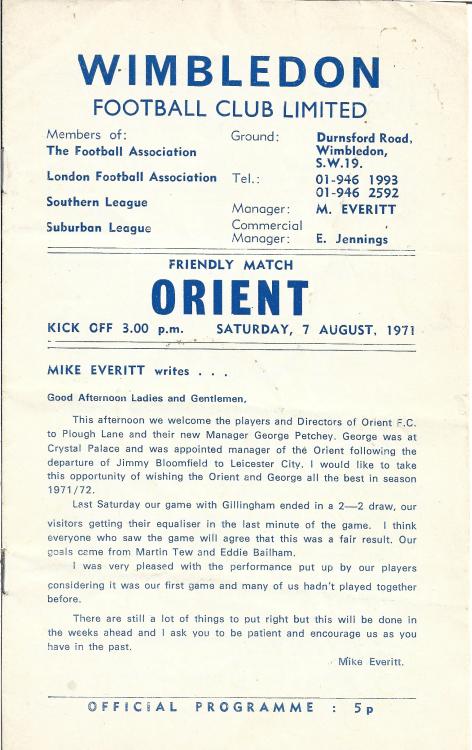 WIMBLEDON
FOOTBALL CLUB LIMITED

Members of:
The Football Association
London Football Association
Southern League
Suburban League

Ground: Durnsford Road, Wimbledon, S.W.19.
Tel.: 01-946 1993
01-946 2592
Manager: M. EVERITT
Commercial Manager: E. Jennings

FRIENDLY MATCH
ORIENT
KICK OFF 3.00 p.m. SATURDAY, 7 AUGUST, 1971

MIKE EVERITT writes . . .

Good Afternoon Ladies and Gentlemen,

This afternoon we welcome the players and Directors of Orient F.C. to Plough Lane and their new Manager George Petchey. George was at Crystal Palace and was appointed manager of the Orient following the departure of Jimmy Bloomfield to Leicester City. I would like to take this opportunity of wishing the Orient and George all the best in season 1971/72.

Last Saturday our game with Gillingham ended in a 2—2 draw, our visitors getting their equaliser in the last minute of the game. I think everyone who saw the game will agree that this was a fair result. Our goals came from Martin Tew and Eddie Bailham.

I was very pleased with the performance put up by our players considering it was our first game and many of us hadn't played together before.

There are still a lot of things to put right but this will be done in the weeks ahead and I ask you to be patient and encourage us as you have in the past.

Mike Everitt.

OFFICIAL PROGRAMME : 5p